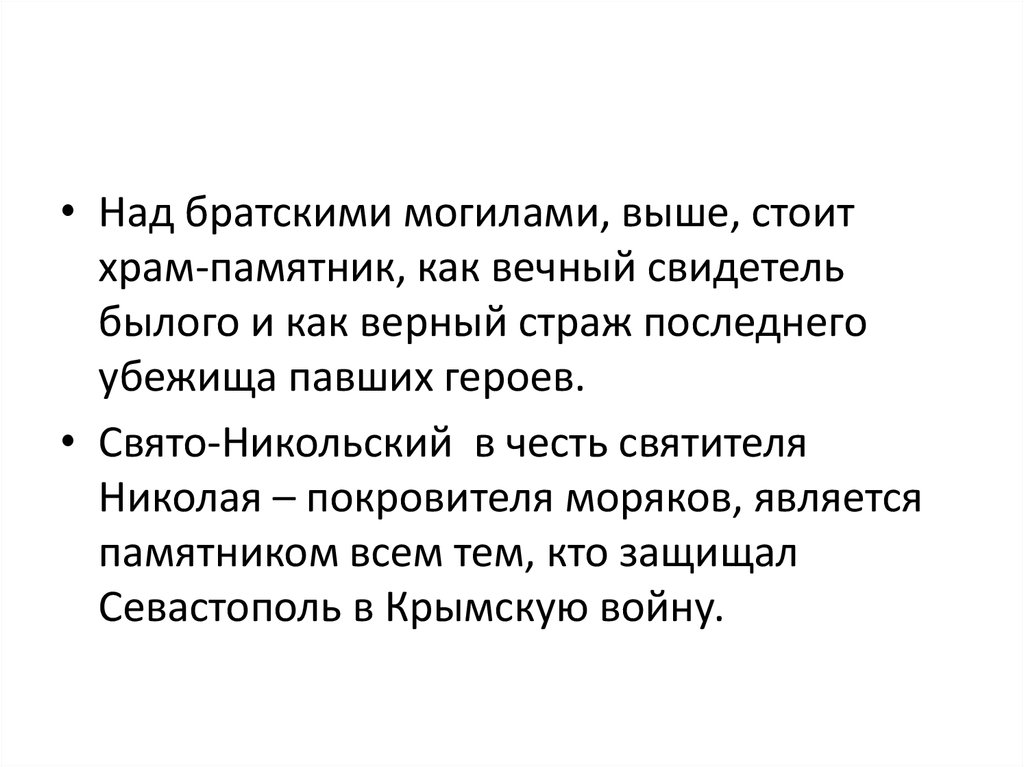 • Над братскими могилами, выше, стоит храм-памятник, как вечный свидетель былого и как верный страж последнего убежища павших героев.

• Свято-Никольский  в честь святителя Николая – покровителя моряков, является памятником всем тем, кто защищал Севастополь в Крымскую войну.